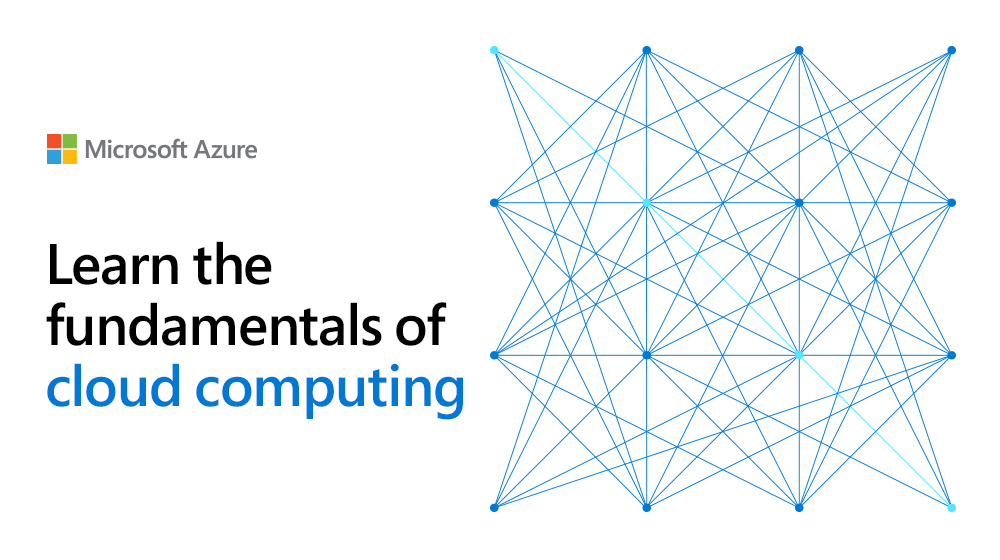 Microsoft Azure

Learn the fundamentals of cloud computing